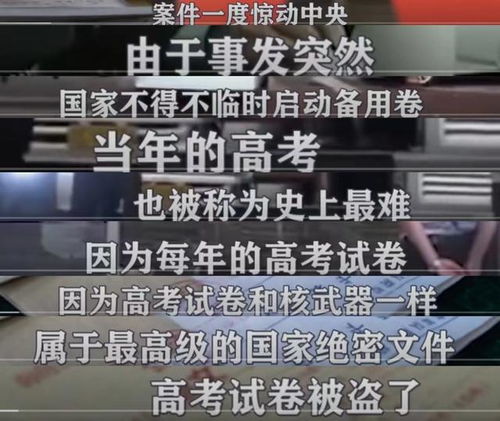 案件一度惊动中央

由于事发突然

国家不得不临时启动备用卷

当年的高考

也被称为史上最难

因为每年的高考试卷

因为高考试卷和核武器一样

属于最高级的国家绝密文件

高考试卷被盗了